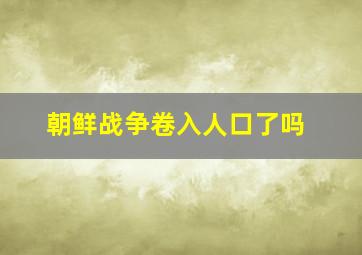 朝鲜战争卷入人口了吗